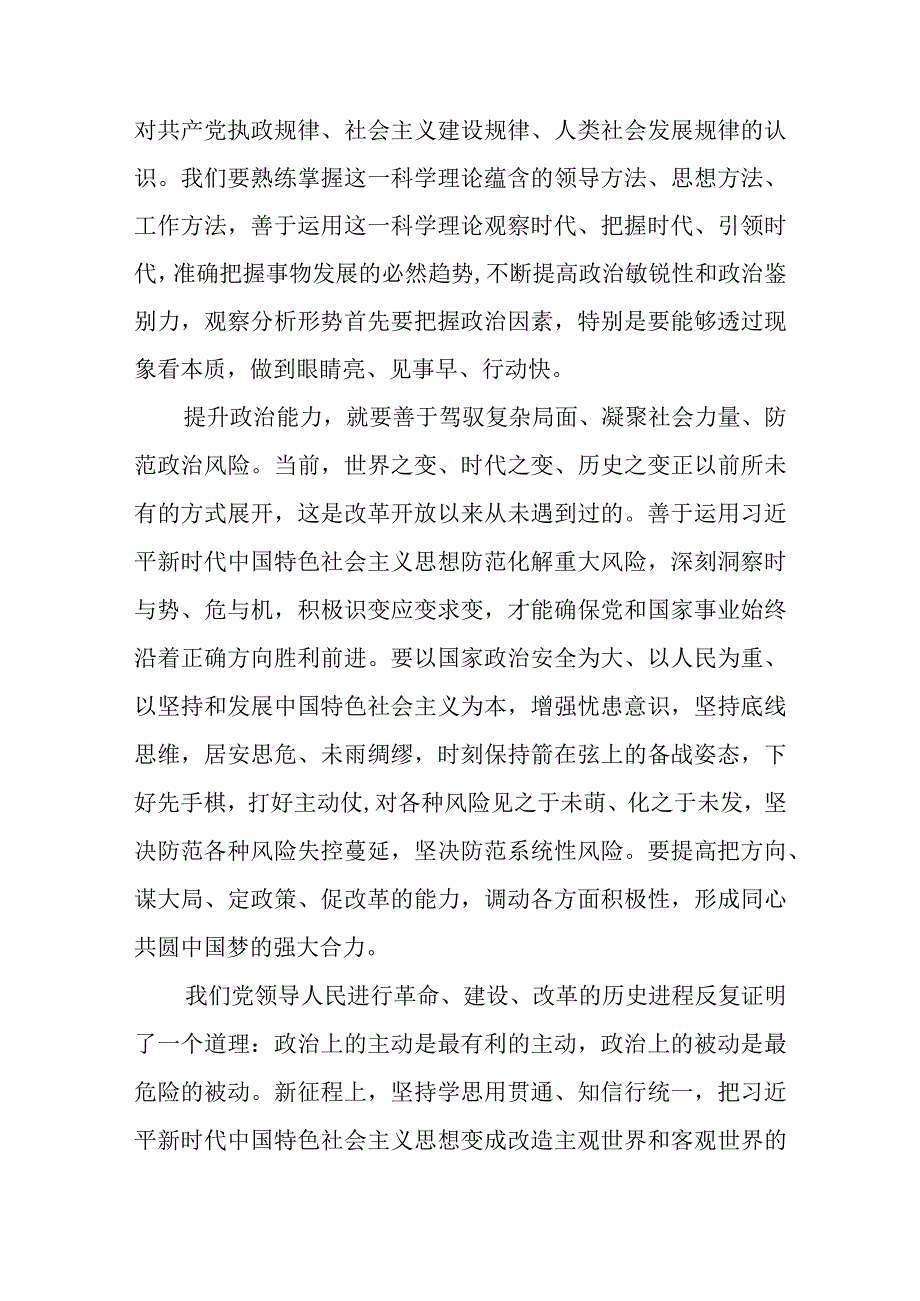 对共产党执政规律、社会主义建设规律、人类社会发展规律的认识。我们要熟练掌握这一科学理论蕴含的领导方法、思想方法、工作方法，善于运用这一科学理论观察时代、把握时代、引领时代，准确把握事物发展的必然趋势，不断提高政治敏锐性和政治鉴别力，观察分析形势首先要把握政治因素，特别是要能够透过现象看本质，做到眼睛亮、见事早、行动快。

提升政治能力，就要善于驾驭复杂局面、凝聚社会力量、防范政治风险。当前，世界之变、时代之变、历史之变正以前所未有的方式展开，这是改革开放以来从未遇到过的。善于运用习近平新时代中国特色社会主义思想防范化解重大风险，深刻洞察时与势、危与机，积极识变应变求变，才能确保党和国家事业始终沿着正确方向胜利前进。要以国家政治安全为大、以人民为重、以坚持和发展中国特色社会主义为本，增强忧患意识，坚持底线思维，居安思危、未雨绸缪，时刻保持箭在弦上的备战姿态，下好先手棋，打好主动仗，对各种风险见之于未萌、化之于未发，坚决防范各种风险失控蔓延，坚决防范系统性风险。要提高把方向、谋大局、定政策、促改革的能力，调动各方面积极性，形成同心共圆中国梦的强大合力。

我们党领导人民进行革命、建设、改革的历史进程反复证明了一个道理：政治上的主动是最有利的主动，政治上的被动是最危险的被动。新征程上，坚持学思用贯通、知信行统一，把习近平新时代中国特色社会主义思想变成改造主观世界和客观世界的